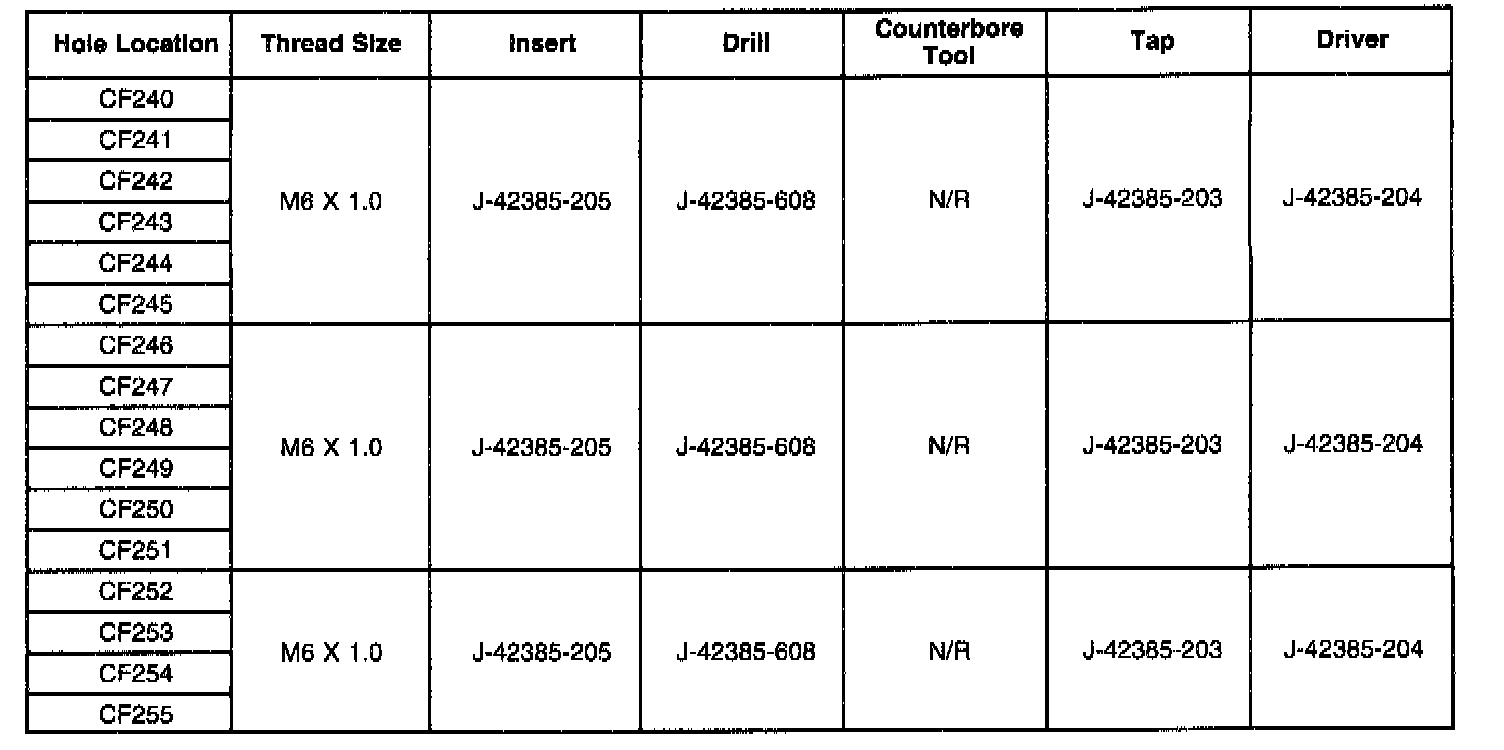 | Hole Location | Thread Size | Insert | Drill | Counterbore Tool | Tap | Driver |
|---|---|---|---|---|---|---|
| CF240 | M6 X 1.0 | J-42385-205 | J-42385-608 | N/R | J-42385-203 | J-42385-204 |
| CF241 | | | | | | |
| CF242 | | | | | | |
| CF243 | | | | | | |
| CF244 | | | | | | |
| CF245 | | | | | | |
| CF246 | M6 X 1.0 | J-42385-205 | J-42385-608 | N/R | J-42385-203 | J-42385-204 |
| CF247 | | | | | | |
| CF248 | | | | | | |
| CF249 | | | | | | |
| CF250 | | | | | | |
| CF251 | | | | | | |
| CF252 | M6 X 1.0 | J-42385-205 | J-42385-608 | N/R | J-42385-203 | J-42385-204 |
| CF253 | | | | | | |
| CF254 | | | | | | |
| CF255 | | | | | | |